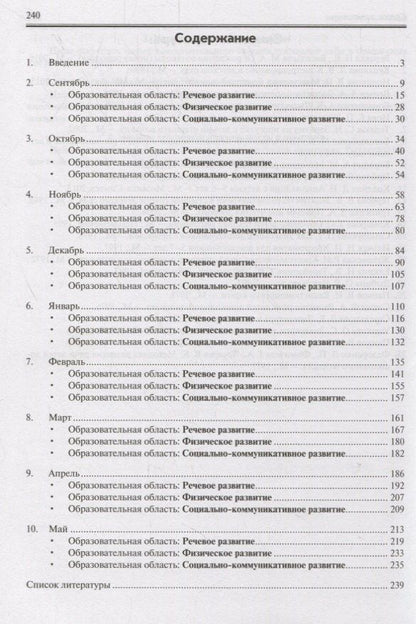 240

Содержание

1. Введение 3

2. Сентябрь 9
• Образовательная область: Речевое развитие 15
• Образовательная область: Физическое развитие 28
• Образовательная область: Социально-коммуникативное развитие 30

3. Октябрь 34
• Образовательная область: Речевое развитие 40
• Образовательная область: Физическое развитие 52
• Образовательная область: Социально-коммуникативное развитие 54

4. Ноябрь 58
• Образовательная область: Речевое развитие 63
• Образовательная область: Физическое развитие 78
• Образовательная область: Социально-коммуникативное развитие 80

5. Декабрь 84
• Образовательная область: Речевое развитие 90
• Образовательная область: Физическое развитие 105
• Образовательная область: Социально-коммуникативное развитие 107

6. Январь 110
• Образовательная область: Речевое развитие 116
• Образовательная область: Физическое развитие 130
• Образовательная область: Социально-коммуникативное развитие 132

7. Февраль 135
• Образовательная область: Речевое развитие 141
• Образовательная область: Физическое развитие 155
• Образовательная область: Социально-коммуникативное развитие 157

8. Март 161
• Образовательная область: Речевое развитие 167
• Образовательная область: Физическое развитие 180
• Образовательная область: Социально-коммуникативное развитие 182

9. Апрель 186
• Образовательная область: Речевое развитие 192
• Образовательная область: Физическое развитие 207
• Образовательная область: Социально-коммуникативное развитие 209

10. Май 213
• Образовательная область: Речевое развитие 219
• Образовательная область: Физическое развитие 233
• Образовательная область: Социально-коммуникативное развитие 235

Список литературы 239